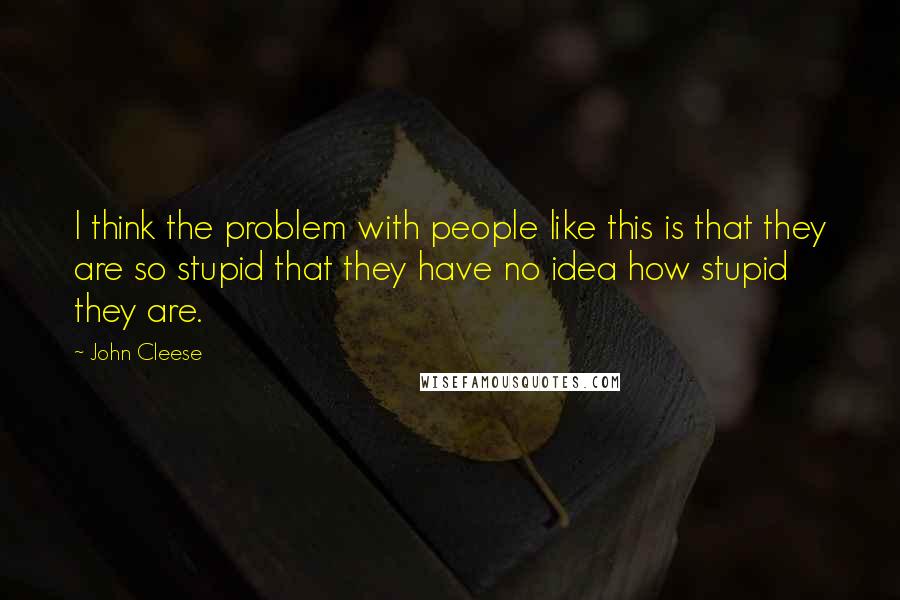 I think the problem with people like this is that they are so stupid that they have no idea how stupid they are.

~ John Cleese

WISEFAMOUSQUOTES.COM